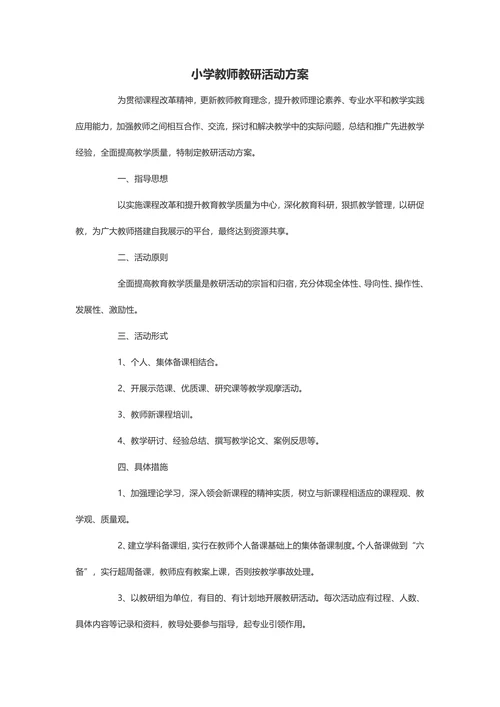 小学教师教研活动方案

为贯彻课程改革精神，更新教师教育理念，提升教师理论素养、专业水平和教学实践应用能力，加强教师之间相互合作、交流，探讨和解决教学中的实际问题，总结和推广先进教学经验，全面提高教学质量，特制定教研活动方案。

一、指导思想

以实施课程改革和提升教育教学质量为中心，深化教育科研，狠抓教学管理，以研促教，为广大教师搭建自我展示的平台，最终达到资源共享。

二、活动原则

全面提高教育教学质量是教研活动的宗旨和归宿，充分体现全体性、导向性、操作性、发展性、激励性。

三、活动形式

1、个人、集体备课相结合。

2、开展示范课、优质课、研究课等教学观摩活动。

3、教师新课程培训。

4、教学研讨、经验总结、撰写教学论文、案例反思等。

四、具体措施

1、加强理论学习，深入领会新课程的精神实质，树立与新课程相适应的课程观、教学观、质量观。

2、建立学科备课组，实行在教师个人备课基础上的集体备课制度。个人备课做到“六备”，实行超周备课，教师应有教案上课，否则按教学事故处理。

3、以教研组为单位，有目的、有计划地开展教研活动。每次活动应有过程、人数、具体内容等记录和资料，教导处要参与指导，起专业引领作用。